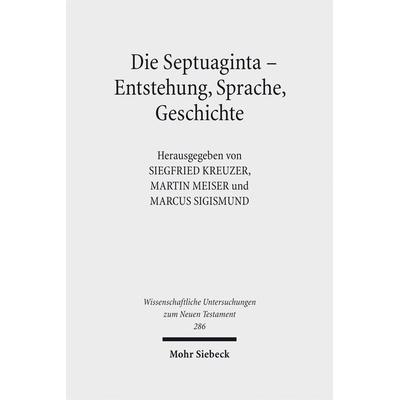 Die Septuaginta – Entstehung, Sprache, Geschichte

Herausgegeben von
SIEGFRIED KREUZER,
MARTIN MEISER und
MARCUS SIGISMUND

Wissenschaftliche Untersuchungen zum Neuen Testament
286

Mohr Siebeck